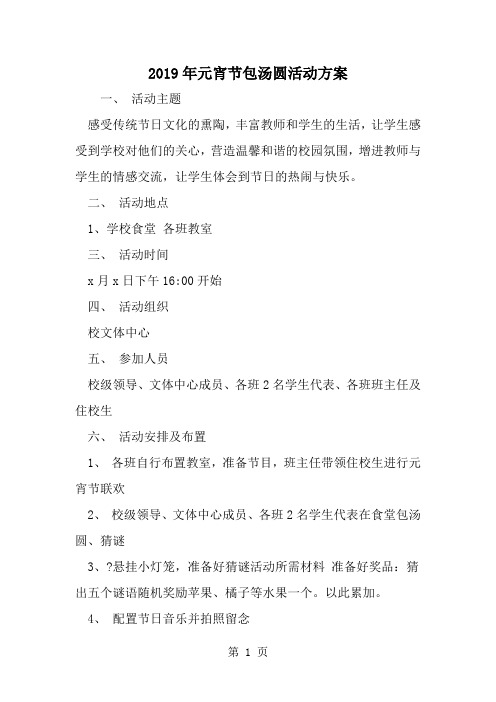 2019年元宵节包汤圆活动方案

一、 活动主题

感受传统节日文化的熏陶，丰富教师和学生的生活，让学生感受到学校对他们的关心，营造温馨和谐的校园氛围，增进教师与学生的情感交流，让学生体会到节日的热闹与快乐。

二、 活动地点

1、学校食堂 各班教室

三、 活动时间

x月x日下午16:00开始

四、 活动组织

校文体中心

五、 参加人员

校级领导、文体中心成员、各班2名学生代表、各班班主任及住校生

六、 活动安排及布置

1、 各班自行布置教室，准备节目，班主任带领住校生进行元宵节联欢

2、 校级领导、文体中心成员、各班2名学生代表在食堂包汤圆、猜谜

3、?悬挂小灯笼，准备好猜谜活动所需材料 准备好奖品：猜出五个谜语随机奖励苹果、橘子等水果一个。以此累加。

4、 配置节日音乐并拍照留念

第 1 页